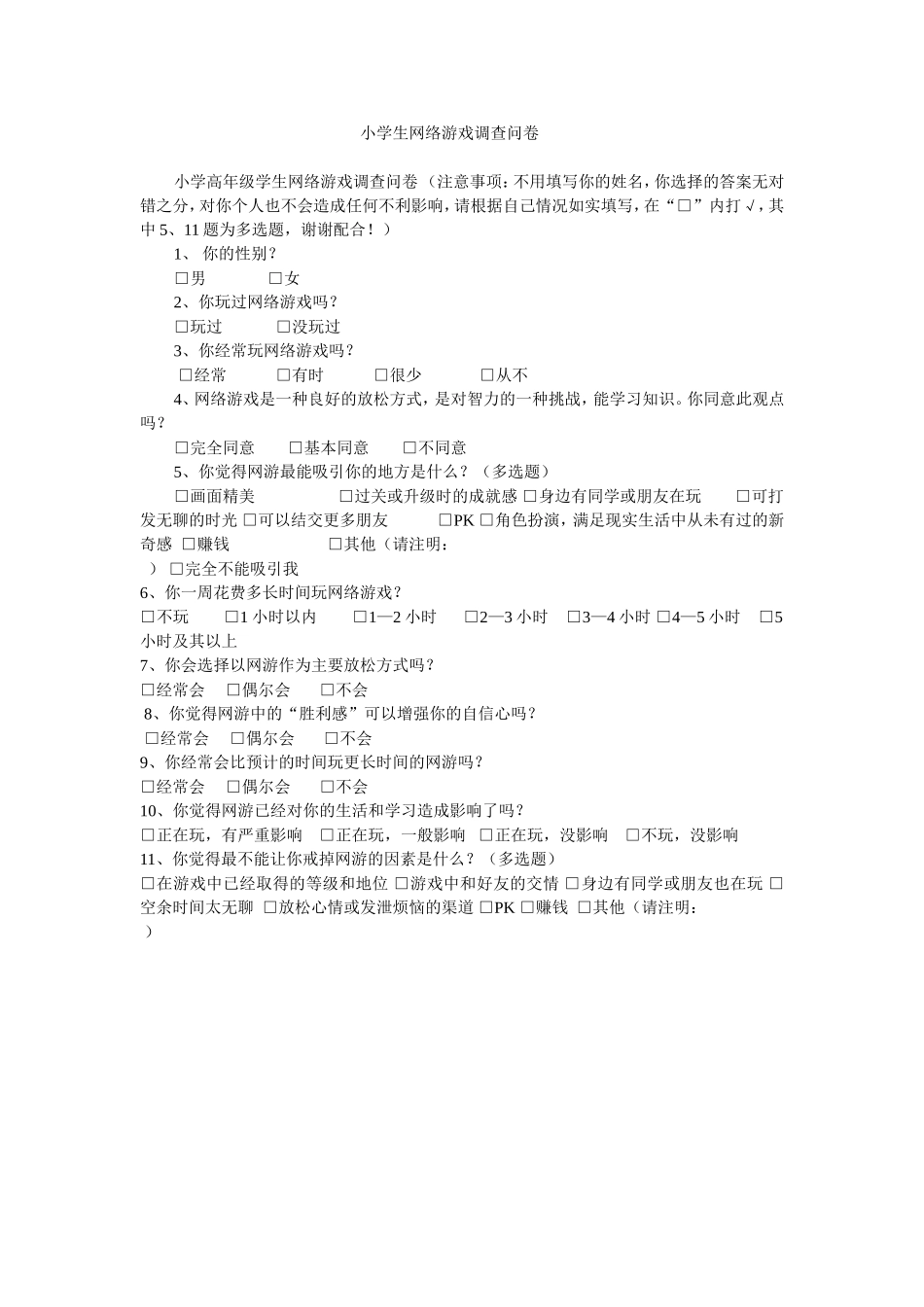 小学生网络游戏调查问卷

小学高年级学生网络游戏调查问卷（注意事项：不用填写你的姓名，你选择的答案无对错之分，对你个人也不会造成任何不利影响，请根据自己情况如实填写，在“□”内打√，其中5、11题为多选题，谢谢配合！）

1、 你的性别？

□男 □女

2、你玩过网络游戏吗？

□玩过 □没玩过

3、你经常玩网络游戏吗？

□经常 □有时 □很少 □从不

4、网络游戏是一种良好的放松方式，是对智力的一种挑战，能学习知识。你同意此观点吗？

□完全同意 □基本同意 □不同意

5、你觉得网游最能吸引你的地方是什么？（多选题）

□画面精美 □过关或升级时的成就感 □身边有同学或朋友在玩 □可打发无聊的时光 □可以结交更多朋友 □PK □角色扮演，满足现实生活中从未有过的新奇感 □赚钱 □其他（请注明： ） □完全不能吸引我

6、你一周花费多长时间玩网络游戏？

□不玩 □1小时以内 □1—2小时 □2—3小时 □3—4小时 □4—5小时 □5小时及其以上

7、你会选择以网游作为主要放松方式吗？

□经常会 □偶尔会 □不会

8、你觉得网游中的“胜利感”可以增强你的自信心吗？

□经常会 □偶尔会 □不会

9、你经常会比预计的时间玩更长时间的网游吗？

□经常会 □偶尔会 □不会

10、你觉得网游已经对你的生活和学习造成影响了吗？

□正在玩，有严重影响 □正在玩，一般影响 □正在玩，没影响 □不玩，没影响

11、你觉得最不能让你戒掉网游的因素是什么？（多选题）

□在游戏中已经取得的等级和地位 □游戏中和好友的交情 □身边有同学或朋友也在玩 □空余时间太无聊 □放松心情或发泄烦恼的渠道 □PK □赚钱 □其他（请注明： ）